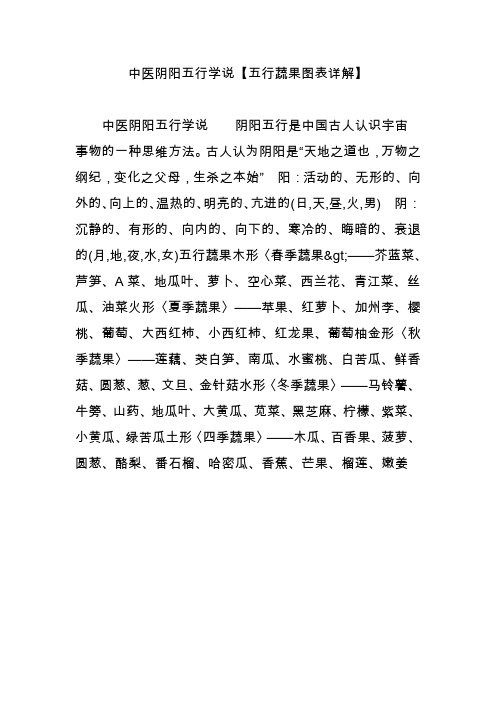 中医阴阳五行学说【五行蔬果图表详解】

中医阴阳五行学说　　阴阳五行是中国古人认识宇宙事物的一种思维方法。古人认为阴阳是“天地之道也，万物之纲纪，变化之父母，生杀之本始”　阳：活动的、无形的、向外的、向上的、温热的、明亮的、亢进的(日,天,昼,火,男)　阴：沉静的、有形的、向内的、向下的、寒冷的、晦暗的、衰退的(月,地,夜,水,女)五行蔬果木形〈春季蔬果&gt;——芥蓝菜、芦笋、A 菜、地瓜叶、萝卜、空心菜、西兰花、青江菜、丝瓜、油菜火形〈夏季蔬果〉——苹果、红萝卜、加州李、樱桃、葡萄、大西红柿、小西红柿、红龙果、葡萄柚金形〈秋季蔬果〉——莲藕、茭白笋、南瓜、水蜜桃、白苦瓜、鲜香菇、圆葱、葱、文旦、金针菇水形〈冬季蔬果〉——马铃薯、牛蒡、山药、地瓜叶、大黄瓜、苋菜、黑芝麻、柠檬、紫菜、小黄瓜、绿苦瓜土形〈四季蔬果〉——木瓜、百香果、菠萝、圆葱、酪梨、番石榴、哈密瓜、香蕉、芒果、榴莲、嫩姜